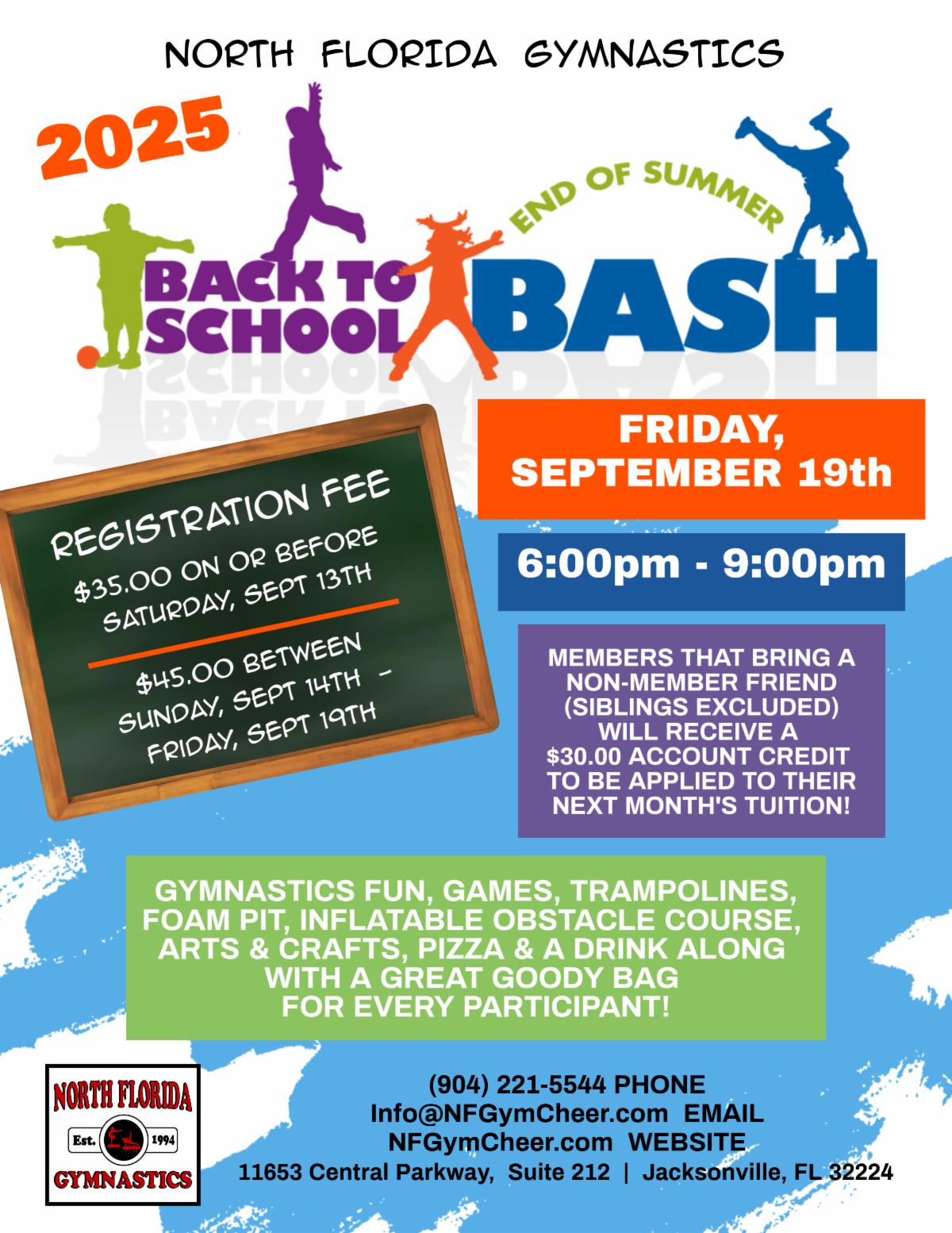 NORTH FLORIDA GYMNASTICS

2025

END OF SUMMER

BACK TO SCHOOL BASH

REGISTRATION FEE

$35.00 ON OR BEFORE SATURDAY, SEPT 13TH

$45.00 BETWEEN SUNDAY, SEPT 14TH - FRIDAY, SEPT 19TH

FRIDAY, SEPTEMBER 19th

6:00pm - 9:00pm

MEMBERS THAT BRING A NON-MEMBER FRIEND (SIBLINGS EXCLUDED) WILL RECEIVE A $30.00 ACCOUNT CREDIT TO BE APPLIED TO THEIR NEXT MONTH'S TUITION!

GYMNASTICS FUN, GAMES, TRAMPOLINES, FOAM PIT, INFLATABLE OBSTACLE COURSE, ARTS & CRAFTS, PIZZA & A DRINK ALONG WITH A GREAT GOODY BAG FOR EVERY PARTICIPANT!

NORTH FLORIDA
Est. 1994
GYMNASTICS

(904) 221-5544 PHONE
Info@NFGymCheer.com EMAIL
NFGymCheer.com WEBSITE
11653 Central Parkway, Suite 212 | Jacksonville, FL 32224